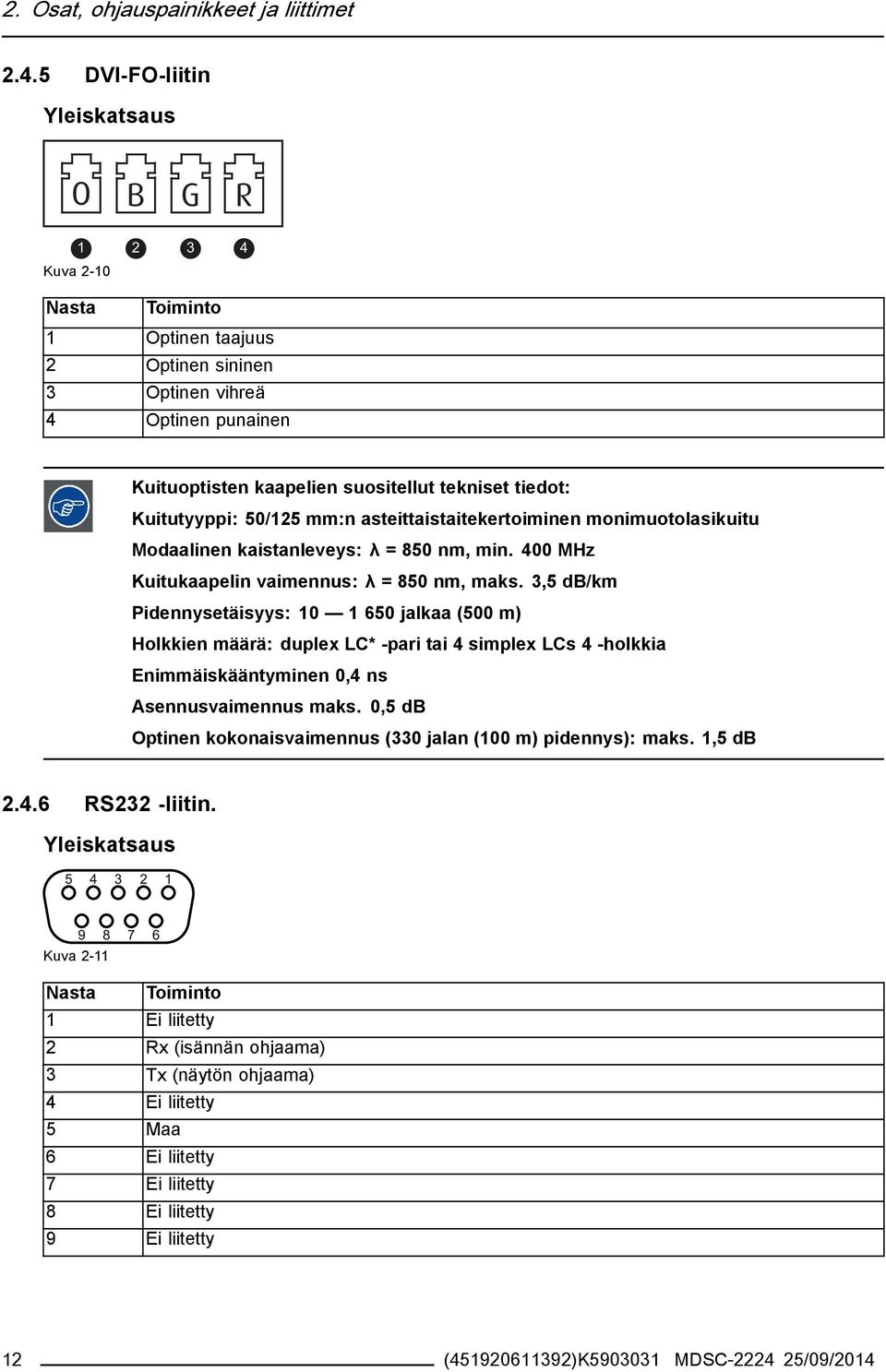 2. Osat, ohjauspainikkeet ja liittimet

2.4.5 DVI-FO-liitin

Yleiskatsaus

O B G R

1 2 3 4

Kuva 2-10

| Nasta | Toiminto |
|---|---|
| 1 | Optinen taajuus |
| 2 | Optinen sininen |
| 3 | Optinen vihreä |
| 4 | Optinen punainen |

Kuituoptisten kaapelien suositellut tekniset tiedot:
Kuitutyyppi: 50/125 mm:n asteittaistaitekertoiminen monimuotolasikuitu
Modaalinen kaistanleveys: λ = 850 nm, min. 400 MHz
Kuitukaapelin vaimennus: λ = 850 nm, maks. 3,5 dB/km
Pidennysetäisyys: 10 — 1 650 jalkaa (500 m)
Holkkien määrä: duplex LC* -pari tai 4 simplex LCs 4 -holkkia
Enimmäiskääntyminen 0,4 ns
Asennusvaimennus maks. 0,5 dB
Optinen kokonaisvaimennus (330 jalan (100 m) pidennys): maks. 1,5 dB

2.4.6 RS232 -liitin.

Yleiskatsaus

5 4 3 2 1
9 8 7 6

Kuva 2-11

| Nasta | Toiminto |
|---|---|
| 1 | Ei liitetty |
| 2 | Rx (isännän ohjaama) |
| 3 | Tx (näytön ohjaama) |
| 4 | Ei liitetty |
| 5 | Maa |
| 6 | Ei liitetty |
| 7 | Ei liitetty |
| 8 | Ei liitetty |
| 9 | Ei liitetty |

12 (451920611392)K5903031 MDSC-2224 25/09/2014